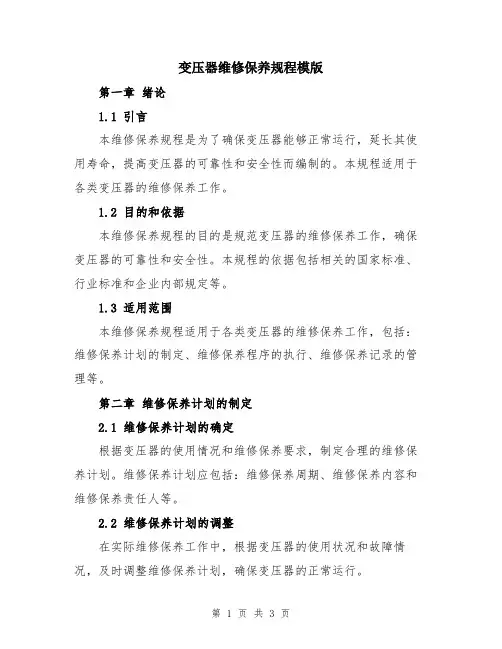 变压器维修保养规程模版

第一章 绪论

1.1 引言

本维修保养规程是为了确保变压器能够正常运行，延长其使用寿命，提高变压器的可靠性和安全性而编制的。本规程适用于各类变压器的维修保养工作。

1.2 目的和依据

本维修保养规程的目的是规范变压器的维修保养工作，确保变压器的可靠性和安全性。本规程的依据包括相关的国家标准、行业标准和企业内部规定等。

1.3 适用范围

本维修保养规程适用于各类变压器的维修保养工作，包括：维修保养计划的制定、维修保养程序的执行、维修保养记录的管理等。

第二章 维修保养计划的制定

2.1 维修保养计划的确定

根据变压器的使用情况和维修保养要求，制定合理的维修保养计划。维修保养计划应包括：维修保养周期、维修保养内容和维修保养责任人等。

2.2 维修保养计划的调整

在实际维修保养工作中，根据变压器的使用状况和故障情况，及时调整维修保养计划，确保变压器的正常运行。

第 1 页 共 3 页